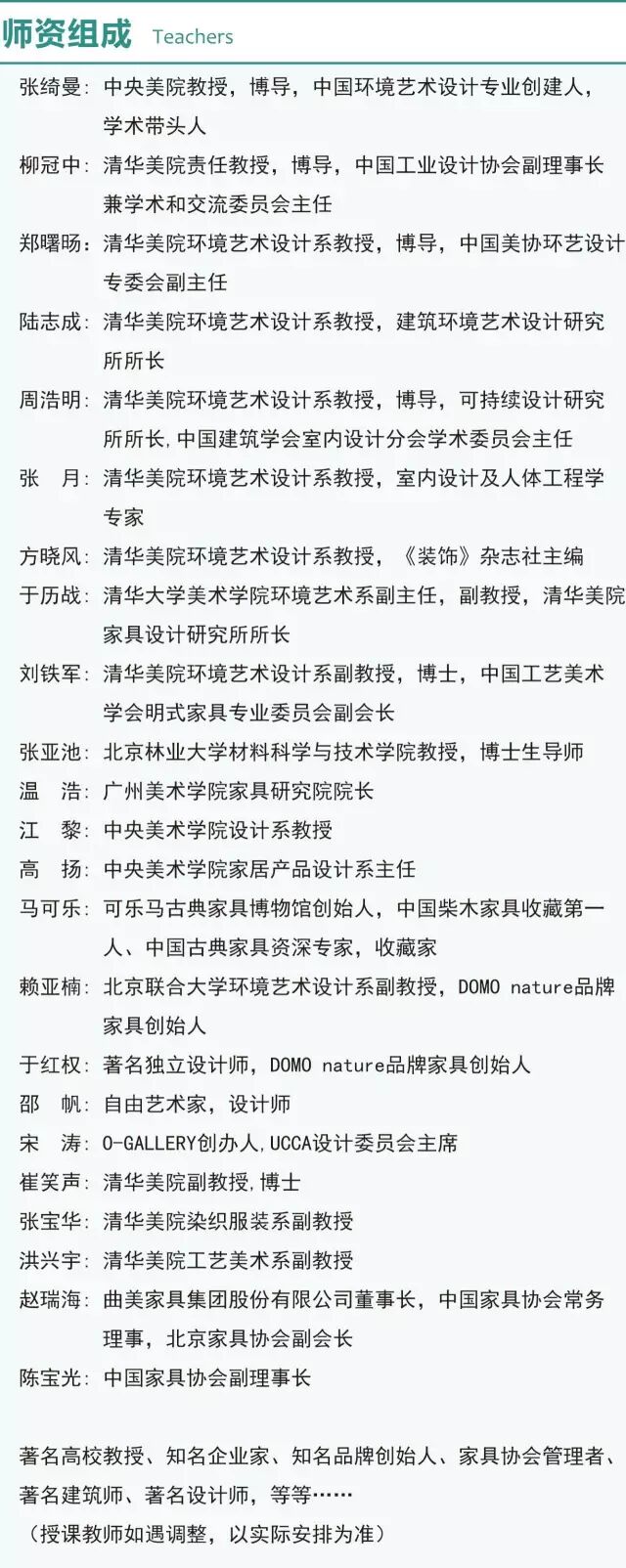 师资组成 Teachers

张绮曼：中央美院教授，博导，中国环境艺术设计专业创建人，学术带头人

柳冠中：清华美院责任教授，博导，中国工业设计协会副理事长兼学术和交流委员会主任

郑曙旸：清华美院环境艺术设计系教授，博导，中国美协环艺设计专委会副主任

陆志成：清华美院环境艺术设计系教授，建筑环境艺术设计研究所所长

周浩明：清华美院环境艺术设计系教授，博导，可持续设计研究所所长,中国建筑学会室内设计分会学术委员会主任

张　月：清华美院环境艺术设计系教授，室内设计及人体工程学专家

方晓风：清华美院环境艺术设计系教授，《装饰》杂志社主编

于历战：清华大学美术学院环境艺术系副主任，副教授，清华美院家具设计研究所所长

刘铁军：清华美院环境艺术设计系副教授，博士，中国工艺美术学会明式家具专业委员会副会长

张亚池：北京林业大学材料科学与技术学院教授，博士生导师

温　浩：广州美术学院家具研究院院长

江　黎：中央美术学院设计系教授

高　扬：中央美术学院家居产品设计系主任

马可乐：可乐马古典家具博物馆创始人，中国柴木家具收藏第一人、中国古典家具资深专家，收藏家

赖亚楠：北京联合大学环境艺术设计系副教授，DOMO nature品牌家具创始人

于红权：著名独立设计师，DOMO nature品牌家具创始人

邵　帆：自由艺术家，设计师

宋　涛：O-GALLERY创办人,UCCA设计委员会主席

崔笑声：清华美院副教授,博士

张宝华：清华美院染织服装系副教授

洪兴宇：清华美院工艺美术系副教授

赵瑞海：曲美家具集团股份有限公司董事长，中国家具协会常务理事，北京家具协会副会长

陈宝光：中国家具协会副理事长

著名高校教授、知名企业家、知名品牌创始人、家具协会管理者、著名建筑师、著名设计师，等等……
（授课教师如遇调整，以实际安排为准）